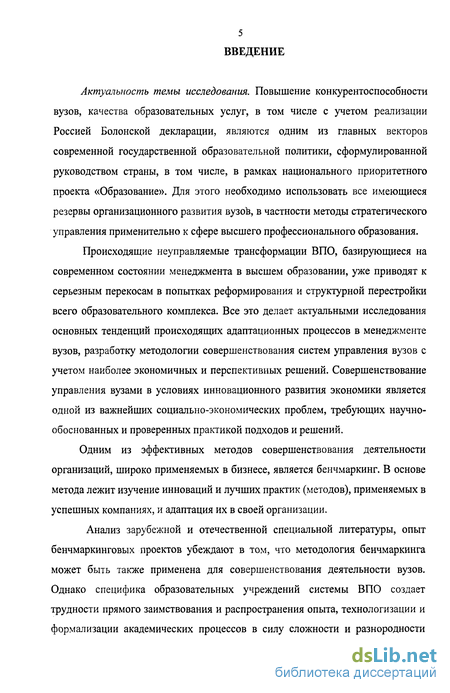 5

ВВЕДЕНИЕ

Актуальность темы исследования. Повышение конкурентоспособности вузов, качества образовательных услуг, в том числе с учетом реализации Россией Болонской декларации, являются одним из главных векторов современной государственной образовательной политики, сформулированной руководством страны, в том числе, в рамках национального приоритетного проекта «Образование». Для этого необходимо использовать все имеющиеся резервы организационного развития вузов, в частности методы стратегического управления применительно к сфере высшего профессионального образования.

Происходящие неуправляемые трансформации ВПО, базирующиеся на современном состоянии менеджмента в высшем образовании, уже приводят к серьезным перекосам в попытках реформирования и структурной перестройки всего образовательного комплекса. Все это делает актуальными исследования основных тенденций происходящих адаптационных процессов в менеджменте вузов, разработку методологии совершенствования систем управления вузов с учетом наиболее экономичных и перспективных решений. Совершенствование управления вузами в условиях инновационного развития экономики является одной из важнейших социально-экономических проблем, требующих научно-обоснованных и проверенных практикой подходов и решений.

Одним из эффективных методов совершенствования деятельности организаций, широко применяемых в бизнесе, является бенчмаркинг. В основе метода лежит изучение инноваций и лучших практик (методов), применяемых в успешных компаниях, и адаптация их в своей организации.

Анализ зарубежной и отечественной специальной литературы, опыт бенчмаркинговых проектов убеждают в том, что методология бенчмаркинга может быть также применена для совершенствования деятельности вузов. Однако специфика образовательных учреждений системы ВПО создает трудности прямого заимствования и распространения опыта, технологизации и формализации академических процессов в силу сложности и разнородности

dsLib.net
библиотека диссертаций